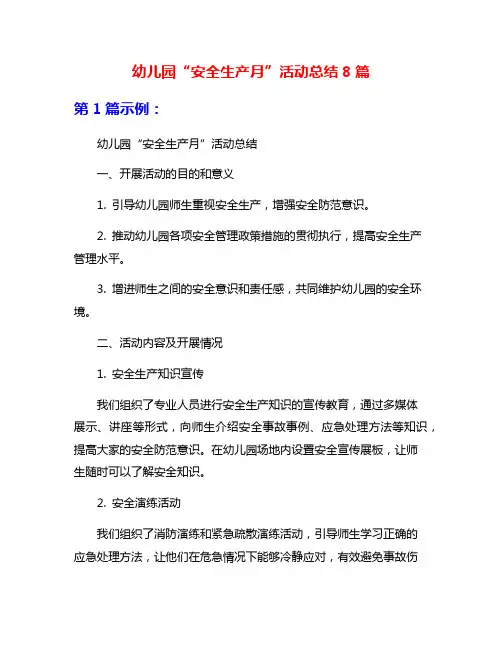 幼儿园“安全生产月”活动总结 8 篇

第 1 篇示例：

幼儿园“安全生产月”活动总结

一、开展活动的目的和意义

1. 引导幼儿园师生重视安全生产，增强安全防范意识。

2. 推动幼儿园各项安全管理政策措施的贯彻执行，提高安全生产管理水平。

3. 增进师生之间的安全意识和责任感，共同维护幼儿园的安全环境。

二、活动内容及开展情况

1. 安全生产知识宣传

我们组织了专业人员进行安全生产知识的宣传教育，通过多媒体展示、讲座等形式，向师生介绍安全事故事例、应急处理方法等知识，提高大家的安全防范意识。在幼儿园场地内设置安全宣传展板，让师生随时可以了解安全知识。

2. 安全演练活动

我们组织了消防演练和紧急疏散演练活动，引导师生学习正确的应急处理方法，让他们在危急情况下能够冷静应对，有效避免事故伤